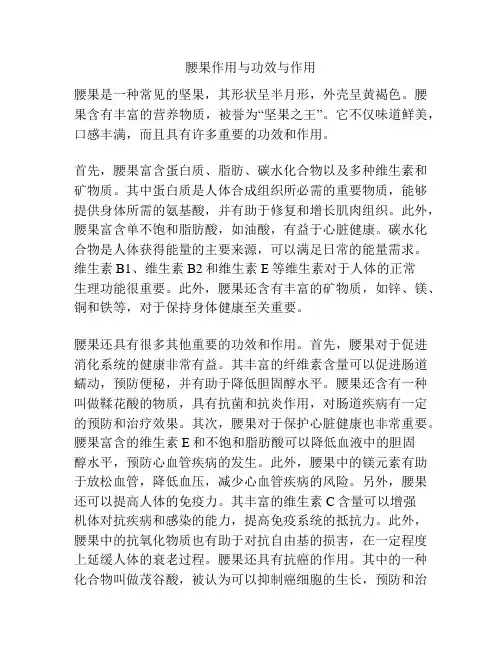 腰果作用与功效与作用

腰果是一种常见的坚果，其形状呈半月形，外壳呈黄褐色。腰果含有丰富的营养物质，被誉为“坚果之王”。它不仅味道鲜美，口感丰满，而且具有许多重要的功效和作用。

首先，腰果富含蛋白质、脂肪、碳水化合物以及多种维生素和矿物质。其中蛋白质是人体合成组织所必需的重要物质，能够提供身体所需的氨基酸，并有助于修复和增长肌肉组织。此外，腰果富含单不饱和脂肪酸，如油酸，有益于心脏健康。碳水化合物是人体获得能量的主要来源，可以满足日常的能量需求。维生素 B1、维生素 B2 和维生素 E 等维生素对于人体的正常生理功能很重要。此外，腰果还含有丰富的矿物质，如锌、镁、铜和铁等，对于保持身体健康至关重要。

腰果还具有很多其他重要的功效和作用。首先，腰果对于促进消化系统的健康非常有益。其丰富的纤维素含量可以促进肠道蠕动，预防便秘，并有助于降低胆固醇水平。腰果还含有一种叫做鞣花酸的物质，具有抗菌和抗炎作用，对肠道疾病有一定的预防和治疗效果。其次，腰果对于保护心脏健康也非常重要。腰果富含的维生素 E 和不饱和脂肪酸可以降低血液中的胆固醇水平，预防心血管疾病的发生。此外，腰果中的镁元素有助于放松血管，降低血压，减少心血管疾病的风险。另外，腰果还可以提高人体的免疫力。其丰富的维生素 C 含量可以增强机体对抗疾病和感染的能力，提高免疫系统的抵抗力。此外，腰果中的抗氧化物质也有助于对抗自由基的损害，在一定程度上延缓人体的衰老过程。腰果还具有抗癌的作用。其中的一种化合物叫做茂谷酸，被认为可以抑制癌细胞的生长，预防和治